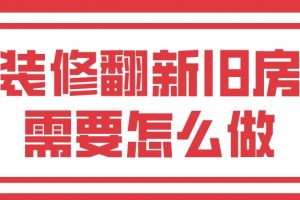 装修翻新旧房
需要怎么做